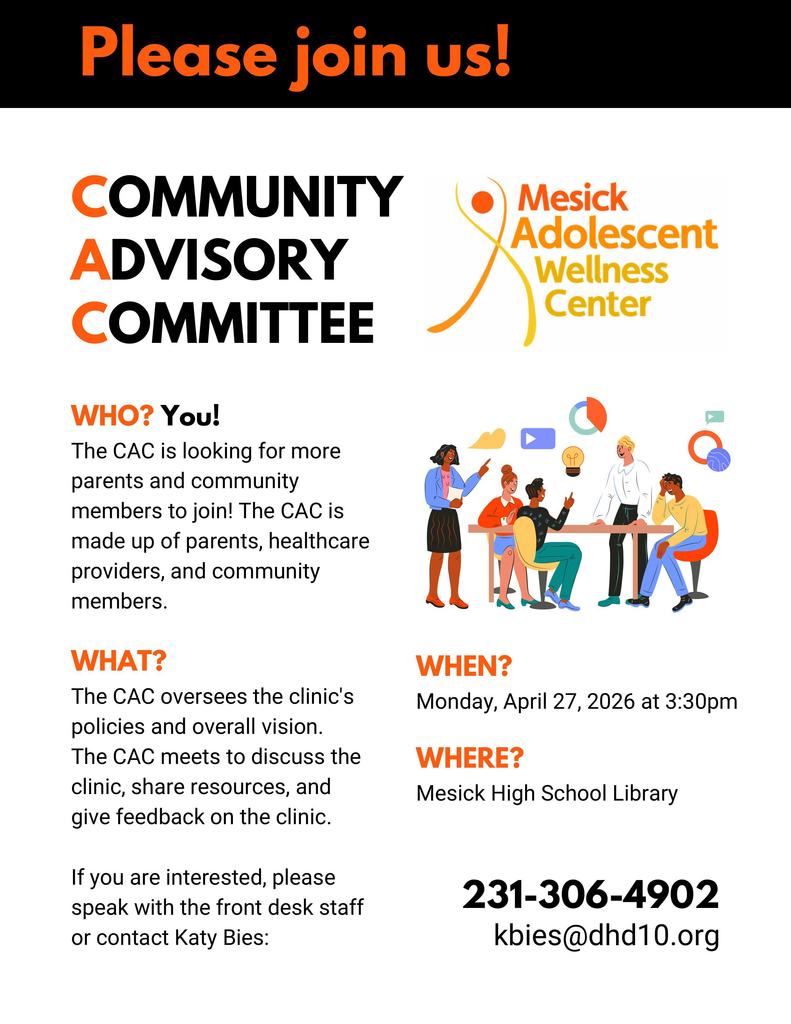 Please join us!

COMMUNITY ADVISORY COMMITTEE

Mesick Adolescent Wellness Center

WHO? You!

The CAC is looking for more parents and community members to join! The CAC is made up of parents, healthcare providers, and community members.

WHAT?

The CAC oversees the clinic's policies and overall vision. The CAC meets to discuss the clinic, share resources, and give feedback on the clinic.

If you are interested, please speak with the front desk staff or contact Katy Bies:

WHEN?

Monday, April 27, 2026 at 3:30pm

WHERE?

Mesick High School Library

231-306-4902

kbies@dhd10.org